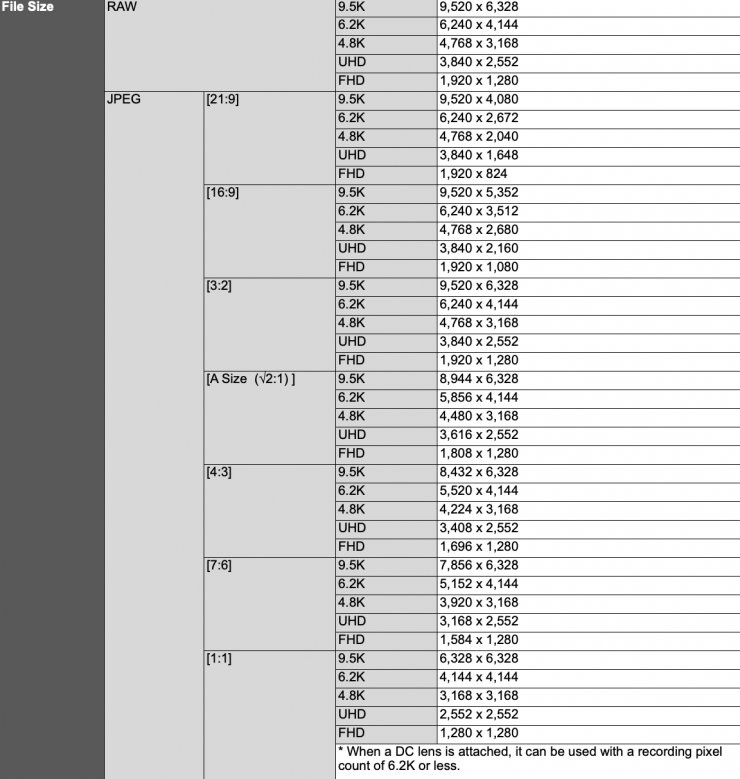 | File Size | RAW | | 9.5K | 9,520 x 6,328 |
|---|---|---|---|---|
| | | | 6.2K | 6,240 x 4,144 |
| | | | 4.8K | 4,768 x 3,168 |
| | | | UHD | 3,840 x 2,552 |
| | | | FHD | 1,920 x 1,280 |
| | JPEG | [21:9] | 9.5K | 9,520 x 4,080 |
| | | | 6.2K | 6,240 x 2,672 |
| | | | 4.8K | 4,768 x 2,040 |
| | | | UHD | 3,840 x 1,648 |
| | | | FHD | 1,920 x 824 |
| | | [16:9] | 9.5K | 9,520 x 5,352 |
| | | | 6.2K | 6,240 x 3,512 |
| | | | 4.8K | 4,768 x 2,680 |
| | | | UHD | 3,840 x 2,160 |
| | | | FHD | 1,920 x 1,080 |
| | | [3:2] | 9.5K | 9,520 x 6,328 |
| | | | 6.2K | 6,240 x 4,144 |
| | | | 4.8K | 4,768 x 3,168 |
| | | | UHD | 3,840 x 2,552 |
| | | | FHD | 1,920 x 1,280 |
| | | [A Size ($\sqrt{2}$:1) ] | 9.5K | 8,944 x 6,328 |
| | | | 6.2K | 5,856 x 4,144 |
| | | | 4.8K | 4,480 x 3,168 |
| | | | UHD | 3,616 x 2,552 |
| | | | FHD | 1,808 x 1,280 |
| | | [4:3] | 9.5K | 8,432 x 6,328 |
| | | | 6.2K | 5,520 x 4,144 |
| | | | 4.8K | 4,224 x 3,168 |
| | | | UHD | 3,408 x 2,552 |
| | | | FHD | 1,696 x 1,280 |
| | | [7:6] | 9.5K | 7,856 x 6,328 |
| | | | 6.2K | 5,152 x 4,144 |
| | | | 4.8K | 3,920 x 3,168 |
| | | | UHD | 3,168 x 2,552 |
| | | | FHD | 1,584 x 1,280 |
| | | [1:1] | 9.5K | 6,328 x 6,328 |
| | | | 6.2K | 4,144 x 4,144 |
| | | | 4.8K | 3,168 x 3,168 |
| | | | UHD | 2,552 x 2,552 |
| | | | FHD | 1,280 x 1,280 |
| | | | * When a DC lens is attached, it can be used with a recording pixel count of 6.2K or less. | |